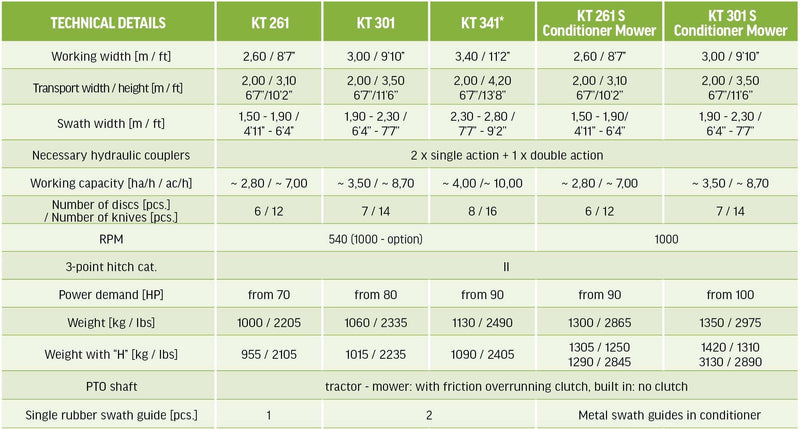 | TECHNICAL DETAILS | KT 261 | KT 301 | KT 341* | KT 261 S Conditioner Mower | KT 301 S Conditioner Mower |
|---|---|---|---|---|---|
| Working width [m / ft] | 2,60 / 8'7" | 3,00 / 9'10" | 3,40 / 11'2" | 2,60 / 8'7" | 3,00 / 9'10" |
| Transport width / height [m / ft] | 2,00 / 3,10 6'7"/10'2" | 2,00 / 3,50 6'7"/11'6" | 2,00 / 4,20 6'7"/13'8" | 2,00 / 3,10 6'7"/10'2" | 2,00 / 3,50 6'7"/11'6" |
| Swath width [m / ft] | 1,50 - 1,90 / 4'11" - 6'4" | 1,90 - 2,30 / 6'4" - 7'7" | 2,30 - 2,80 / 7'7" - 9'2" | 1,50 - 1,90/ 4'11" - 6'4" | 1,90 - 2,30 / 6'4" - 7'7" |
| Necessary hydraulic couplers | 2 x single action + 1 x double action | | | | |
| Working capacity [ha/h / ac/h] | ~ 2,80 / ~ 7,00 | ~ 3,50 / ~ 8,70 | ~ 4,00 /~ 10,00 | ~ 2,80 / ~ 7,00 | ~ 3,50 / ~ 8,70 |
| Number of discs [pcs.] / Number of knives [pcs.] | 6 / 12 | 7 / 14 | 8 / 16 | 6 / 12 | 7 / 14 |
| RPM | 540 (1000 - option) | | | 1000 | |
| 3-point hitch cat. | II | | | | |
| Power demand [HP] | from 70 | from 80 | from 90 | from 90 | from 100 |
| Weight [kg / lbs] | 1000 / 2205 | 1060 / 2335 | 1130 / 2490 | 1300 / 2865 | 1350 / 2975 |
| Weight with "H" [kg / lbs] | 955 / 2105 | 1015 / 2235 | 1090 / 2405 | 1305 / 1250 1290 / 2845 | 1420 / 1310 3130 / 2890 |
| PTO shaft | tractor - mower: with friction overrunning clutch, built in: no clutch | | | | |
| Single rubber swath guide [pcs.] | 1 | 2 | | Metal swath guides in conditioner | |